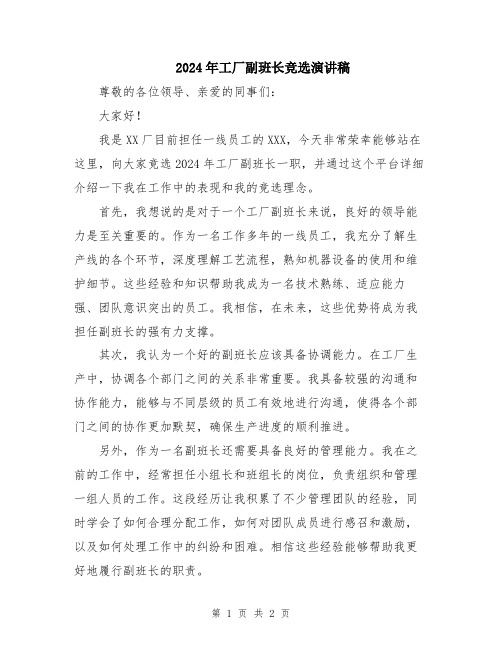 2024年工厂副班长竞选演讲稿

尊敬的各位领导、亲爱的同事们：

大家好！

我是XX厂目前担任一线员工的XXX，今天非常荣幸能够站在这里，向大家竞选2024年工厂副班长一职，并通过这个平台详细介绍一下我在工作中的表现和我的竞选理念。

首先，我想说的是对于一个工厂副班长来说，良好的领导能力是至关重要的。作为一名工作多年的一线员工，我充分了解生产线的各个环节，深度理解工艺流程，熟知机器设备的使用和维护细节。这些经验和知识帮助我成为一名技术熟练、适应能力强、团队意识突出的员工。我相信，在未来，这些优势将成为我担任副班长的强有力支撑。

其次，我认为一个好的副班长应该具备协调能力。在工厂生产中，协调各个部门之间的关系非常重要。我具备较强的沟通和协作能力，能够与不同层级的员工有效地进行沟通，使得各个部门之间的协作更加默契，确保生产进度的顺利推进。

另外，作为一名副班长还需要具备良好的管理能力。我在之前的工作中，经常担任小组长和班组长的岗位，负责组织和管理一组人员的工作。这段经历让我积累了不少管理团队的经验，同时学会了如何合理分配工作，如何对团队成员进行感召和激励，以及如何处理工作中的纠纷和困难。相信这些经验能够帮助我更好地履行副班长的职责。

第 1 页 共 2 页